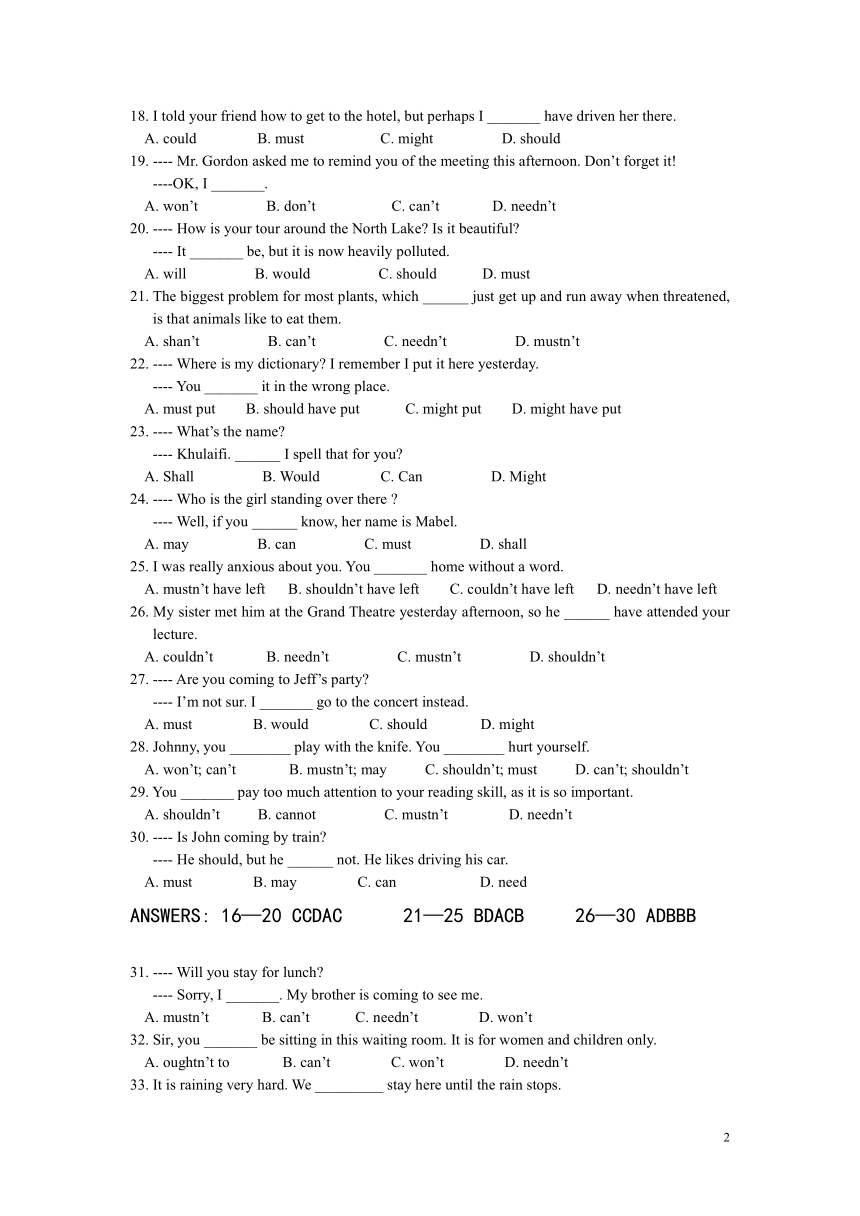 18. I told your friend how to get to the hotel, but perhaps I _______ have driven her there.
A. could B. must C. might D. should
19. ---- Mr. Gordon asked me to remind you of the meeting this afternoon. Don't forget it!
----OK, I _______.
A. won't B. don't C. can't D. needn't
20. ---- How is your tour around the North Lake? Is it beautiful?
---- It _______ be, but it is now heavily polluted.
A. will B. would C. should D. must
21. The biggest problem for most plants, which ______ just get up and run away when threatened, is that animals like to eat them.
A. shan't B. can't C. needn't D. mustn't
22. ---- Where is my dictionary? I remember I put it here yesterday.
---- You _______ it in the wrong place.
A. must put B. should have put C. might put D. might have put
23. ---- What's the name?
---- Khulaifi. ______ I spell that for you?
A. Shall B. Would C. Can D. Might
24. ---- Who is the girl standing over there ?
---- Well, if you ______ know, her name is Mabel.
A. may B. can C. must D. shall
25. I was really anxious about you. You _______ home without a word.
A. mustn't have left B. shouldn't have left C. couldn't have left D. needn't have left
26. My sister met him at the Grand Theatre yesterday afternoon, so he ______ have attended your lecture.
A. couldn't B. needn't C. mustn't D. shouldn't
27. ---- Are you coming to Jeff's party?
---- I'm not sur. I _______ go to the concert instead.
A. must B. would C. should D. might
28. Johnny, you ________ play with the knife. You ________ hurt yourself.
A. won't; can't B. mustn't; may C. shouldn't; must D. can't; shouldn't
29. You _______ pay too much attention to your reading skill, as it is so important.
A. shouldn't B. cannot C. mustn't D. needn't
30. ---- Is John coming by train?
---- He should, but he ______ not. He likes driving his car.
A. must B. may C. can D. need

ANSWERS: 16—20 CCDAC 21—25 BDACB 26—30 ADBBB

31. ---- Will you stay for lunch?
---- Sorry, I _______. My brother is coming to see me.
A. mustn't B. can't C. needn't D. won't
32. Sir, you _______ be sitting in this waiting room. It is for women and children only.
A. oughtn't to B. can't C. won't D. needn't
33. It is raining very hard. We _________ stay here until the rain stops.

2